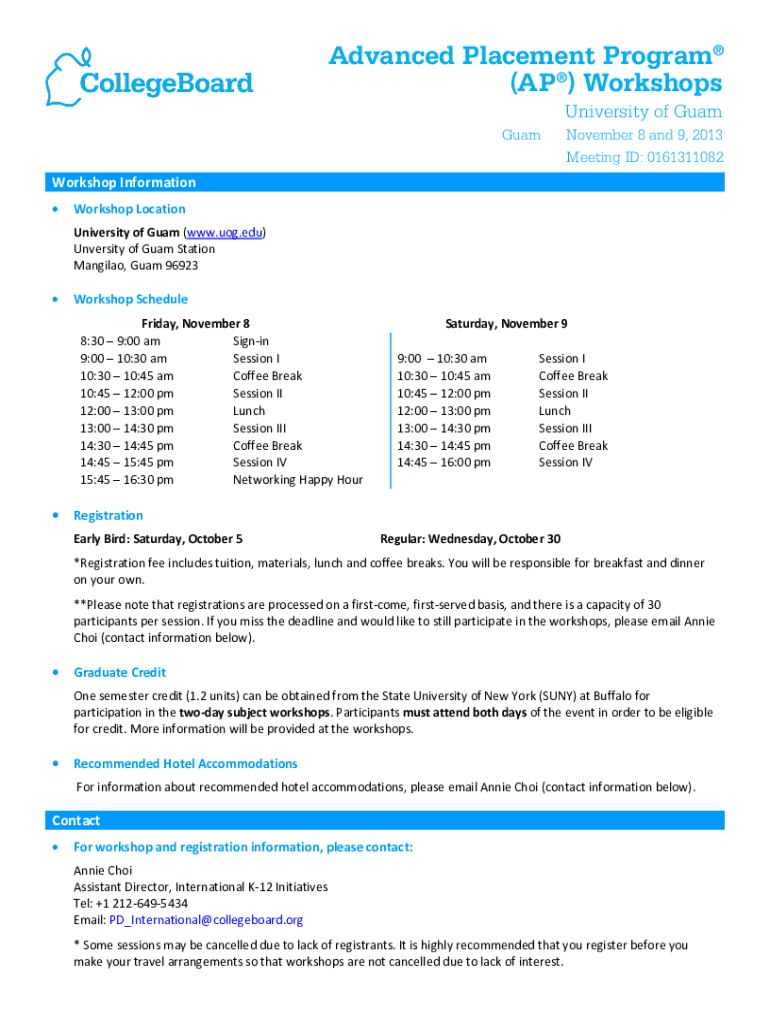 CollegeBoard

Advanced Placement Program®
(AP®) Workshops

University of Guam
Guam November 8 and 9, 2013
Meeting ID: 0161311082

Workshop Information

• Workshop Location

University of Guam (www.uog.edu)
Unversity of Guam Station
Mangilao, Guam 96923

• Workshop Schedule

Friday, November 8

| | |
|---|---|
| 8:30 – 9:00 am | Sign-in |
| 9:00 – 10:30 am | Session I |
| 10:30 – 10:45 am | Coffee Break |
| 10:45 – 12:00 pm | Session II |
| 12:00 – 13:00 pm | Lunch |
| 13:00 – 14:30 pm | Session III |
| 14:30 – 14:45 pm | Coffee Break |
| 14:45 – 15:45 pm | Session IV |
| 15:45 – 16:30 pm | Networking Happy Hour |

Saturday, November 9

| | |
|---|---|
| 9:00 – 10:30 am | Session I |
| 10:30 – 10:45 am | Coffee Break |
| 10:45 – 12:00 pm | Session II |
| 12:00 – 13:00 pm | Lunch |
| 13:00 – 14:30 pm | Session III |
| 14:30 – 14:45 pm | Coffee Break |
| 14:45 – 16:00 pm | Session IV |

• Registration

Early Bird: Saturday, October 5 Regular: Wednesday, October 30

*Registration fee includes tuition, materials, lunch and coffee breaks. You will be responsible for breakfast and dinner on your own.

**Please note that registrations are processed on a first-come, first-served basis, and there is a capacity of 30 participants per session. If you miss the deadline and would like to still participate in the workshops, please email Annie Choi (contact information below).

• Graduate Credit

One semester credit (1.2 units) can be obtained from the State University of New York (SUNY) at Buffalo for participation in the two-day subject workshops. Participants must attend both days of the event in order to be eligible for credit. More information will be provided at the workshops.

• Recommended Hotel Accommodations

For information about recommended hotel accommodations, please email Annie Choi (contact information below).

Contact

• For workshop and registration information, please contact:

Annie Choi
Assistant Director, International K-12 Initiatives
Tel: +1 212-649-5434
Email: PD_International@collegeboard.org

* Some sessions may be cancelled due to lack of registrants. It is highly recommended that you register before you make your travel arrangements so that workshops are not cancelled due to lack of interest.